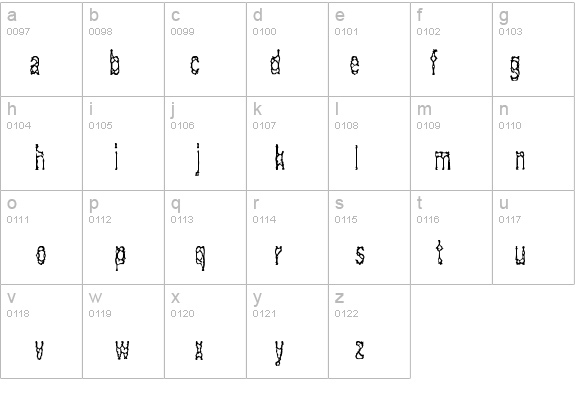 | a 0097 a | b 0098 b | c 0099 c | d 0100 d | e 0101 e | f 0102 f | g 0103 g |
|---|---|---|---|---|---|---|
| h 0104 h | i 0105 i | j 0106 j | k 0107 k | l 0108 l | m 0109 m | n 0110 n |
| o 0111 o | p 0112 p | q 0113 q | r 0114 r | s 0115 s | t 0116 t | u 0117 u |
| v 0118 v | w 0119 w | x 0120 x | y 0121 y | z 0122 z | | |